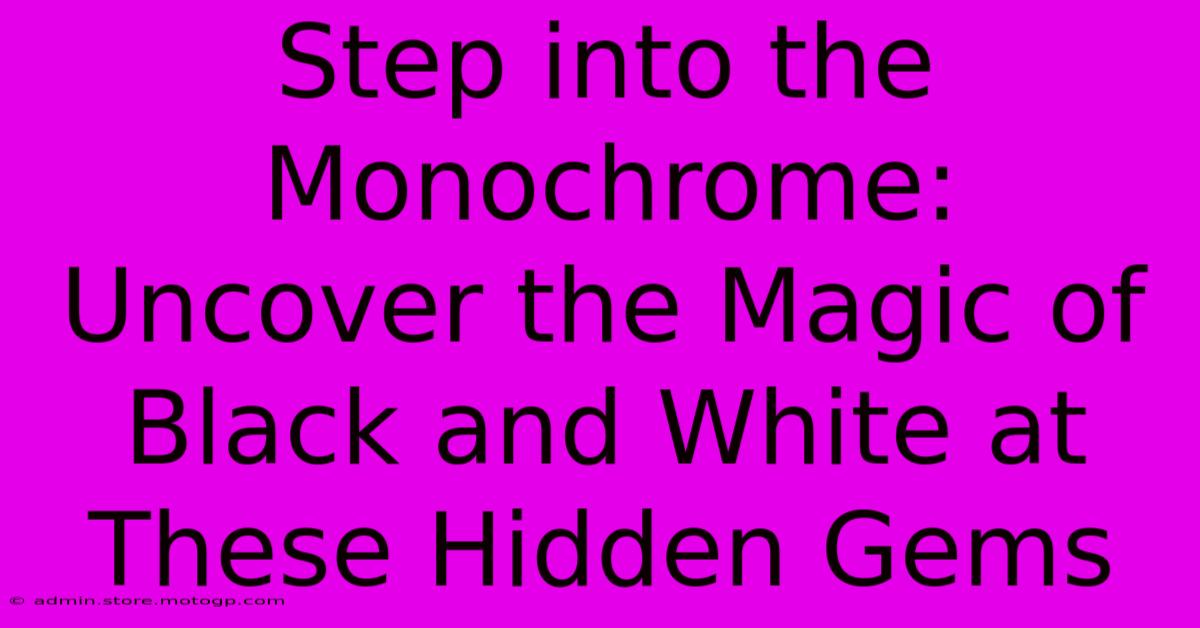 Step into the Monochrome: Uncover the Magic of Black and White at These Hidden Gems

© admin.store.motogp.com